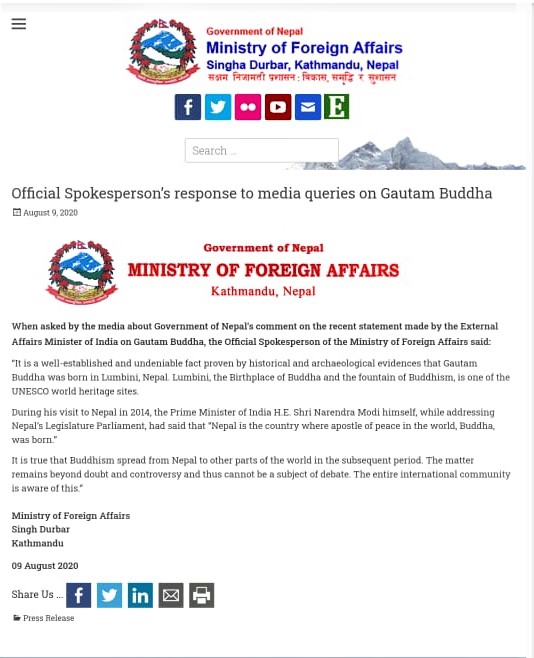 Government of Nepal
Ministry of Foreign Affairs
Singha Durbar, Kathmandu, Nepal
सक्षम निजामती प्रशासन : विकास, समृद्धि र सुशासन

E

Search ...

Official Spokesperson's response to media queries on Gautam Buddha

August 9, 2020

Government of Nepal
MINISTRY OF FOREIGN AFFAIRS
Kathmandu, Nepal

When asked by the media about Government of Nepal's comment on the recent statement made by the External Affairs Minister of India on Gautam Buddha, the Official Spokesperson of the Ministry of Foreign Affairs said:

"It is a well-established and undeniable fact proven by historical and archaeological evidences that Gautam Buddha was born in Lumbini, Nepal. Lumbini, the Birthplace of Buddha and the fountain of Buddhism, is one of the UNESCO world heritage sites.

During his visit to Nepal in 2014, the Prime Minister of India H.E. Shri Narendra Modi himself, while addressing Nepal's Legislature Parliament, had said that "Nepal is the country where apostle of peace in the world, Buddha, was born."

It is true that Buddhism spread from Nepal to other parts of the world in the subsequent period. The matter remains beyond doubt and controversy and thus cannot be a subject of debate. The entire international community is aware of this."

Ministry of Foreign Affairs
Singh Durbar
Kathmandu

09 August 2020

Share Us ...

Press Release